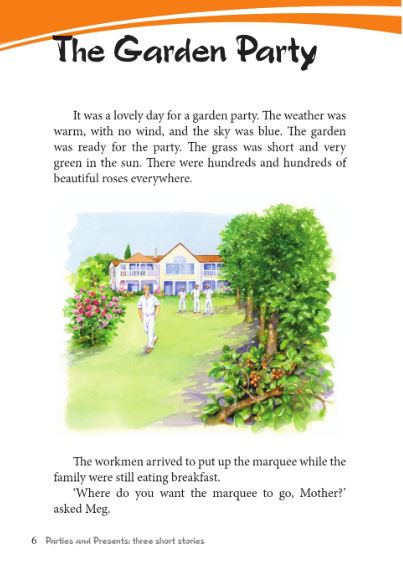 The Garden Party

It was a lovely day for a garden party. The weather was warm, with no wind, and the sky was blue. The garden was ready for the party. The grass was short and very green in the sun. There were hundreds and hundreds of beautiful roses everywhere.

The workmen arrived to put up the marquee while the family were still eating breakfast.

'Where do you want the marquee to go, Mother?' asked Meg.

6 Parties and Presents: three short stories